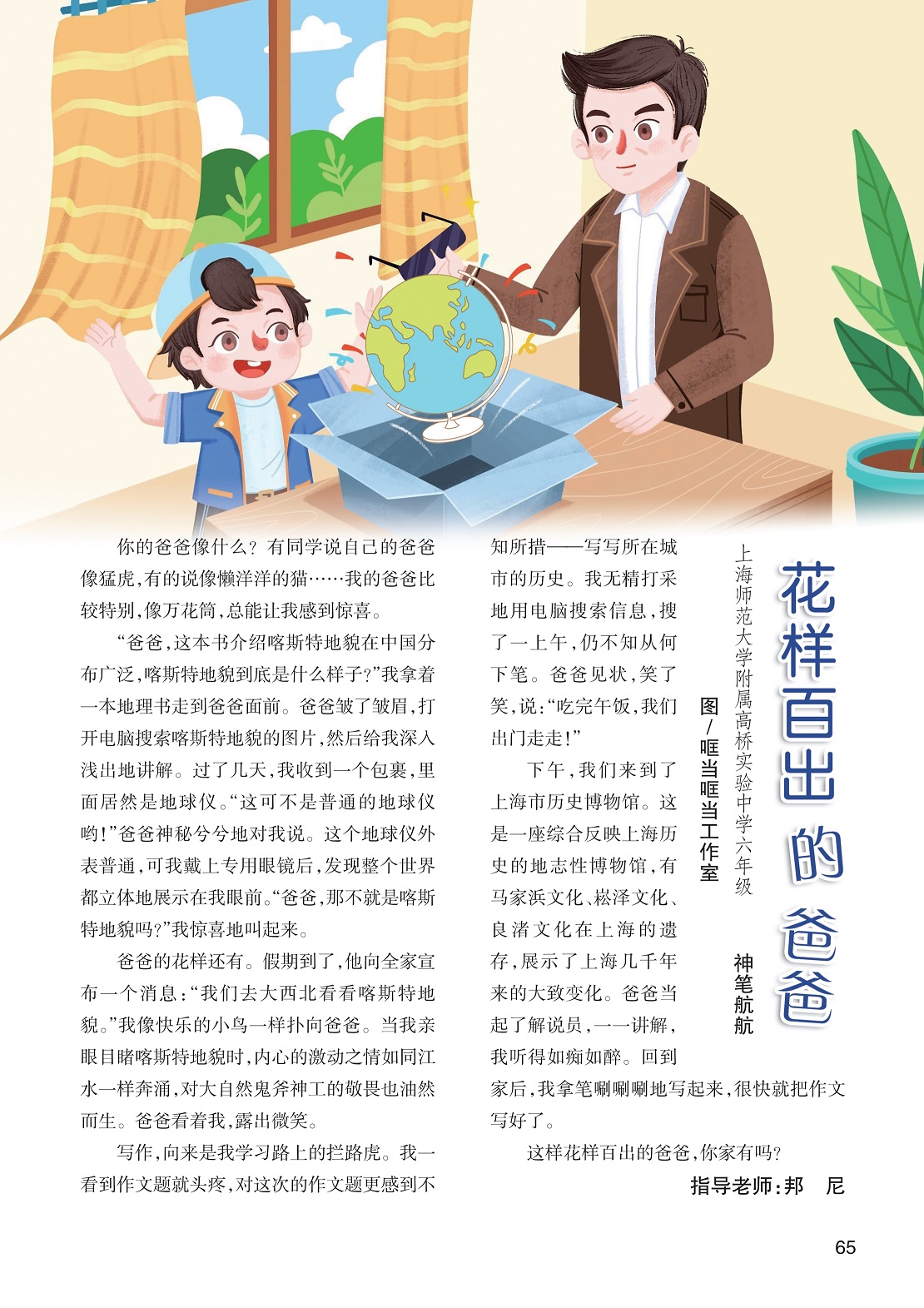 花样百出的爸爸

上海师范大学附属高桥实验中学六年级 神笔航航

图/哐当哐当工作室

你的爸爸像什么？有同学说自己的爸爸像猛虎，有的说像懒洋洋的猫……我的爸爸比较特别，像万花筒，总能让我感到惊喜。

“爸爸，这本书介绍喀斯特地貌在中国分布广泛，喀斯特地貌到底是什么样子？”我拿着一本地理书走到爸爸面前。爸爸皱了皱眉，打开电脑搜索喀斯特地貌的图片，然后给我深入浅出地讲解。过了几天，我收到一个包裹，里面居然是地球仪。“这可不是普通的地球仪哟！”爸爸神秘兮兮地对我说。这个地球仪外表普通，可我戴上专用眼镜后，发现整个世界都立体地展示在我眼前。“爸爸，那不就是喀斯特地貌吗？”我惊喜地叫起来。

爸爸的花样还有。假期到了，他向全家宣布一个消息：“我们去大西北看看喀斯特地貌。”我像快乐的小鸟一样扑向爸爸。当我亲眼目睹喀斯特地貌时，内心的激动之情如同江水一样奔涌，对大自然鬼斧神工的敬畏也油然而生。爸爸看着我，露出微笑。

写作，向来是我学习路上的拦路虎。我一看到作文题就头疼，对这次的作文题更感到不知所措——写写所在城市的历史。我无精打采地用电脑搜索信息，搜了一上午，仍不知从何下笔。爸爸见状，笑了笑，说：“吃完午饭，我们出门走走！”

下午，我们来到了上海市历史博物馆。这是一座综合反映上海历史的地志性博物馆，有马家浜文化、崧泽文化、良渚文化在上海的遗存，展示了上海几千年来的大致变化。爸爸当起了解说员，一一讲解，我听得如痴如醉。回到家后，我拿笔唰唰唰地写起来，很快就把作文写好了。

这样花样百出的爸爸，你家有吗？

指导老师：邦　尼

65